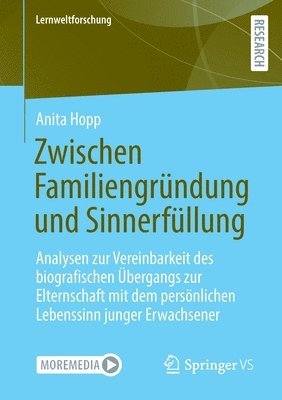 Lernweltforschung

RESEARCH

Anita Hopp

Zwischen Familiengründung und Sinnerfüllung

Analysen zur Vereinbarkeit des biografischen Übergangs zur Elternschaft mit dem persönlichen Lebenssinn junger Erwachsener

MOREMEDIA

Springer VS